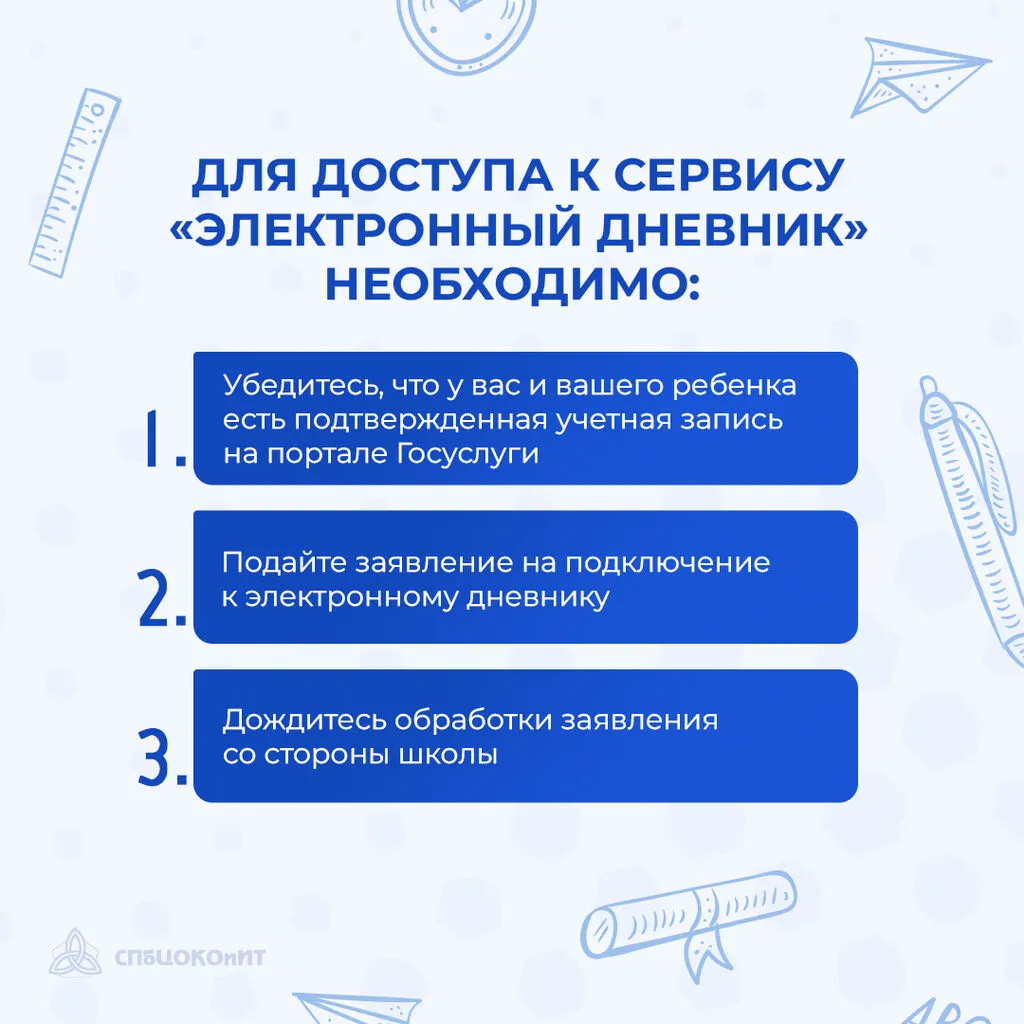 ДЛЯ ДОСТУПА К СЕРВИСУ «ЭЛЕКТРОННЫЙ ДНЕВНИК» НЕОБХОДИМО:

1. Убедитесь, что у вас и вашего ребенка есть подтвержденная учетная запись на портале Госуслуги

2. Подайте заявление на подключение к электронному дневнику

3. Дождитесь обработки заявления со стороны школы

СПбЦОКОиИТ